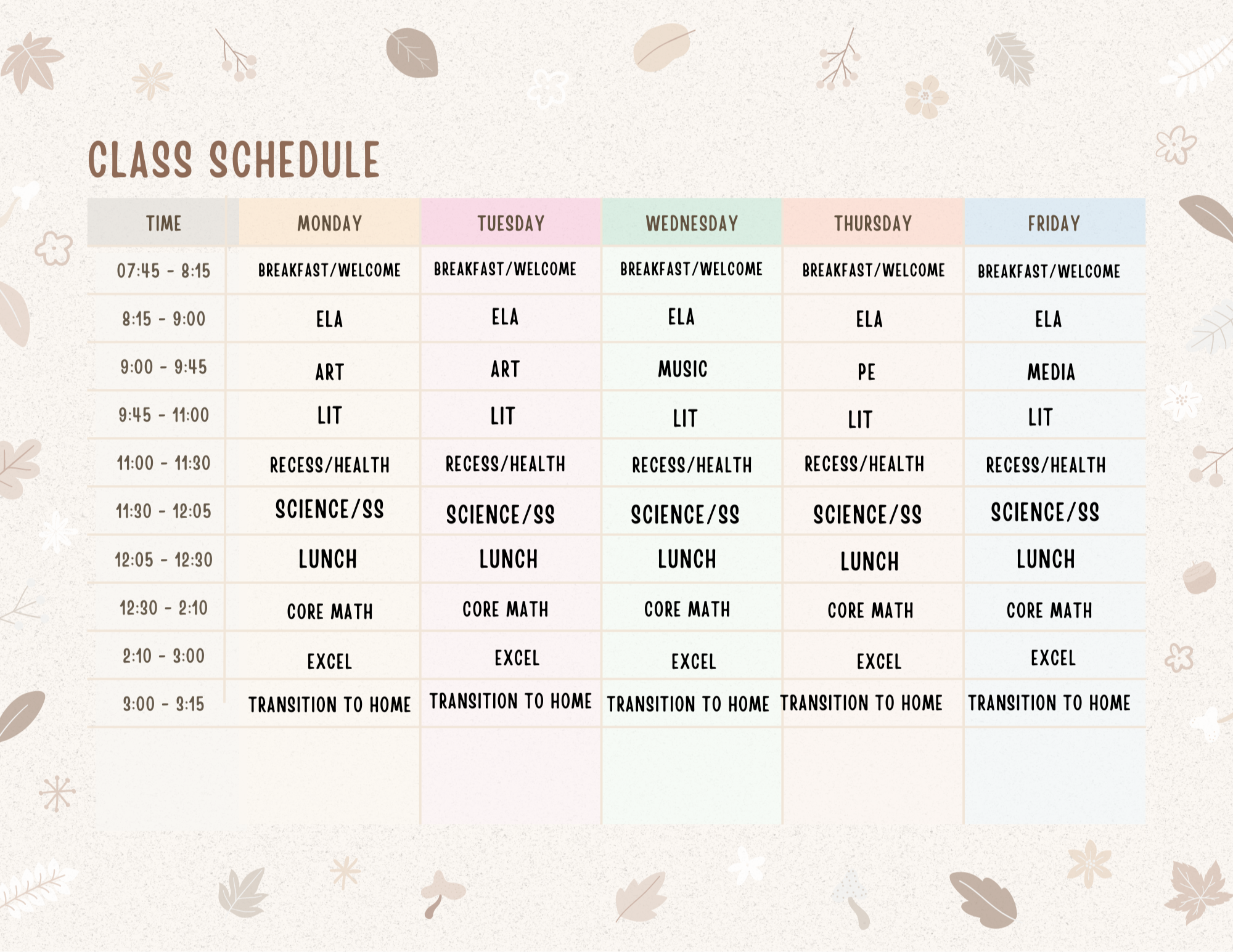 CLASS SCHEDULE

| TIME | MONDAY | TUESDAY | WEDNESDAY | THURSDAY | FRIDAY |
|---|---|---|---|---|---|
| 07:45 - 8:15 | BREAKFAST/WELCOME | BREAKFAST/WELCOME | BREAKFAST/WELCOME | BREAKFAST/WELCOME | BREAKFAST/WELCOME |
| 8:15 - 9:00 | ELA | ELA | ELA | ELA | ELA |
| 9:00 - 9:45 | ART | ART | MUSIC | PE | MEDIA |
| 9:45 - 11:00 | LIT | LIT | LIT | LIT | LIT |
| 11:00 - 11:30 | RECESS/HEALTH | RECESS/HEALTH | RECESS/HEALTH | RECESS/HEALTH | RECESS/HEALTH |
| 11:30 - 12:05 | SCIENCE/SS | SCIENCE/SS | SCIENCE/SS | SCIENCE/SS | SCIENCE/SS |
| 12:05 - 12:30 | LUNCH | LUNCH | LUNCH | LUNCH | LUNCH |
| 12:30 - 2:10 | CORE MATH | CORE MATH | CORE MATH | CORE MATH | CORE MATH |
| 2:10 - 3:00 | EXCEL | EXCEL | EXCEL | EXCEL | EXCEL |
| 3:00 - 3:15 | TRANSITION TO HOME | TRANSITION TO HOME | TRANSITION TO HOME | TRANSITION TO HOME | TRANSITION TO HOME |